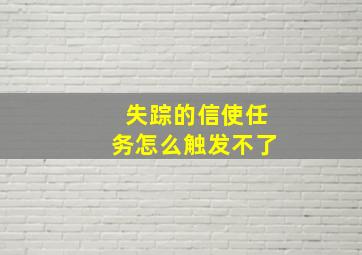 失踪的信使任务怎么触发不了